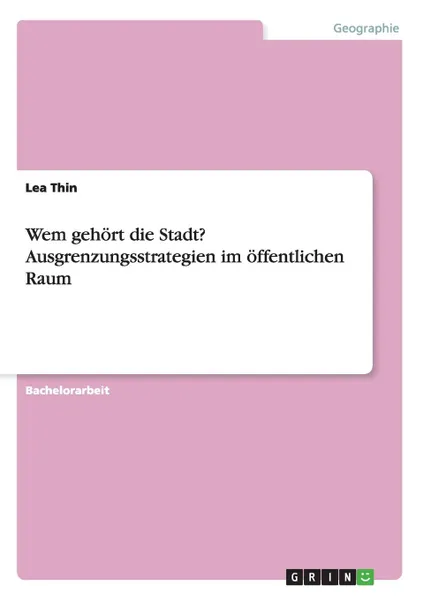 Geographie

Lea Thin

Wem gehört die Stadt? Ausgrenzungsstrategien im öffentlichen Raum

Bachelorarbeit

GRIN